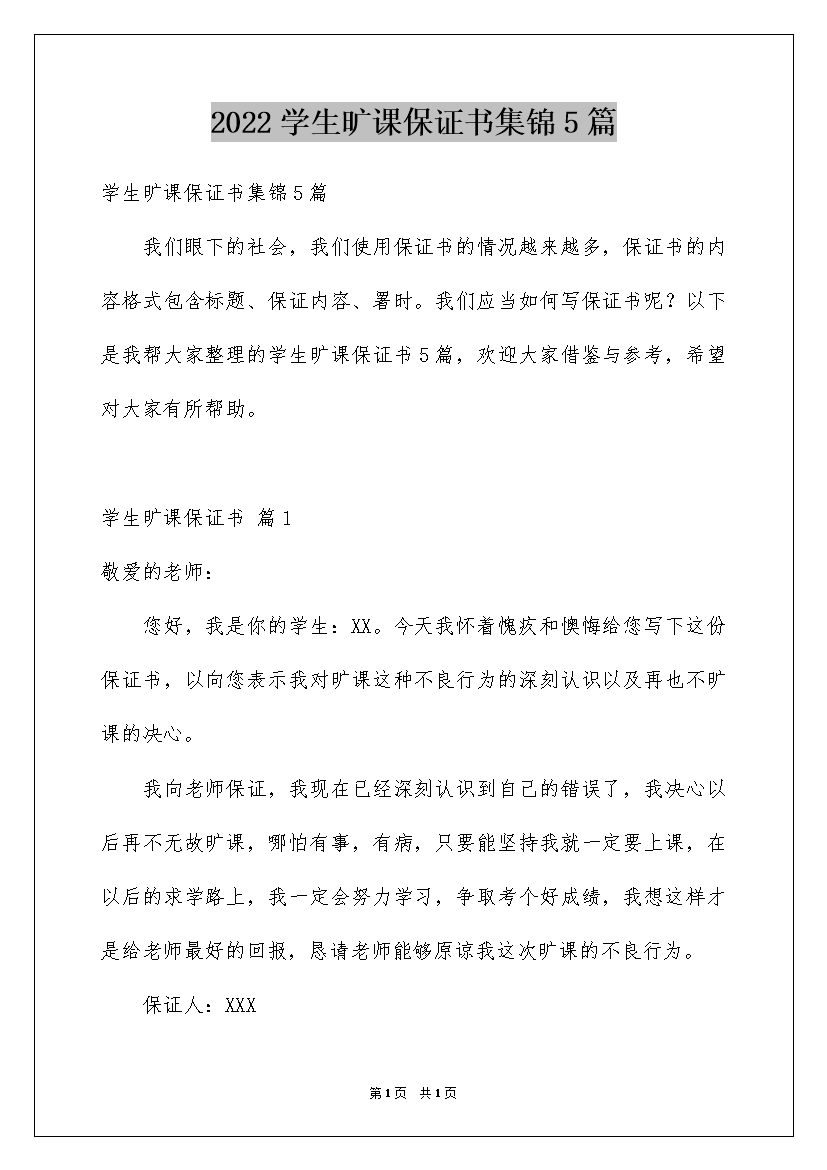 2022 学生旷课保证书集锦 5 篇

学生旷课保证书集锦 5 篇

我们眼下的社会，我们使用保证书的情况越来越多，保证书的内容格式包含标题、保证内容、署时。我们应当如何写保证书呢？以下是我帮大家整理的学生旷课保证书 5 篇，欢迎大家借鉴与参考，希望对大家有所帮助。

学生旷课保证书 篇 1

敬爱的老师：

您好，我是你的学生：XX。今天我怀着愧疚和懊悔给您写下这份保证书，以向您表示我对旷课这种不良行为的深刻认识以及再也不旷课的决心。

我向老师保证，我现在已经深刻认识到自己的错误了，我决心以后再不无故旷课，哪怕有事，有病，只要能坚持我就一定要上课，在以后的求学路上，我一定会努力学习，争取考个好成绩，我想这样才是给老师最好的回报，恳请老师能够原谅我这次旷课的不良行为。

保证人：XXX

第 1 页 共 1 页